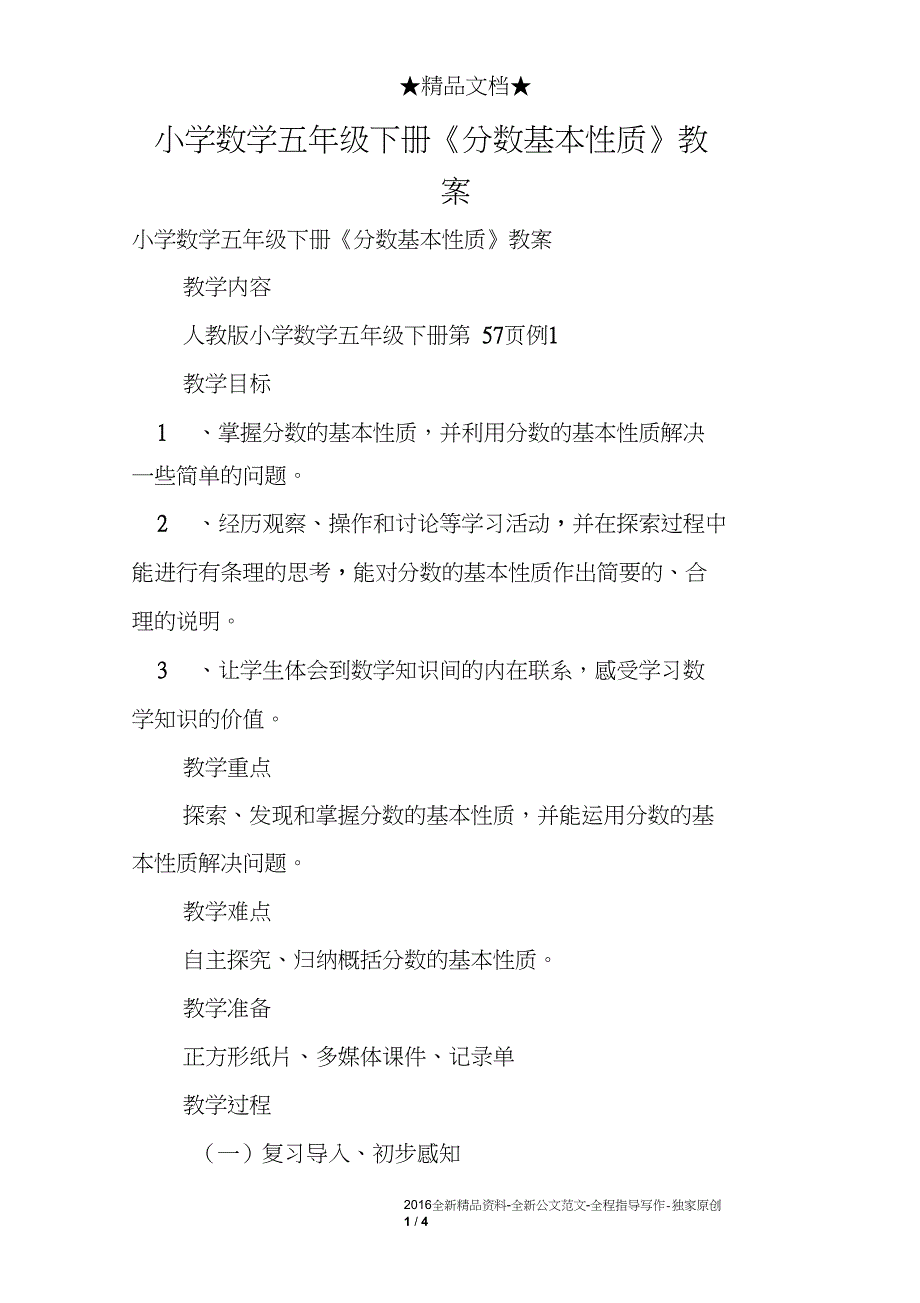 ★精品文档★

小学数学五年级下册《分数基本性质》教案

小学数学五年级下册《分数基本性质》教案

教学内容

人教版小学数学五年级下册第 57页例1

教学目标

1 、掌握分数的基本性质，并利用分数的基本性质解决一些简单的问题。

2 、经历观察、操作和讨论等学习活动，并在探索过程中能进行有条理的思考，能对分数的基本性质作出简要的、合理的说明。

3 、让学生体会到数学知识间的内在联系，感受学习数学知识的价值。

教学重点

探索、发现和掌握分数的基本性质，并能运用分数的基本性质解决问题。

教学难点

自主探究、归纳概括分数的基本性质。

教学准备

正方形纸片、多媒体课件、记录单

教学过程

（一）复习导入、初步感知

2016全新精品资料-全新公文范文-全程指导写作-独家原创
1 / 4